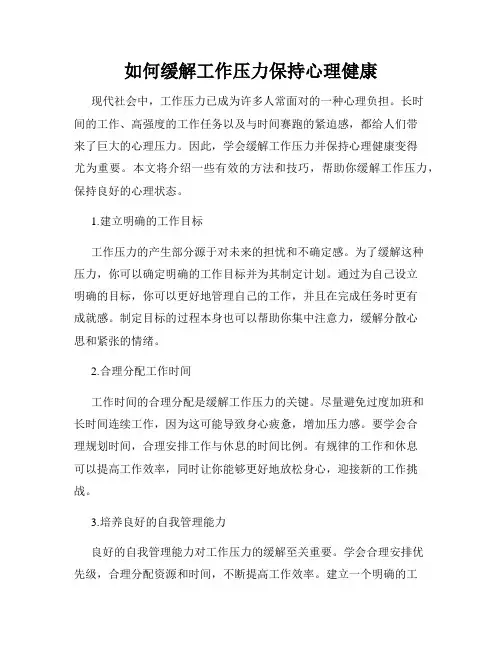 如何缓解工作压力保持心理健康

现代社会中，工作压力已成为许多人常面对的一种心理负担。长时间的工作、高强度的工作任务以及与时间赛跑的紧迫感，都给人们带来了巨大的心理压力。因此，学会缓解工作压力并保持心理健康变得尤为重要。本文将介绍一些有效的方法和技巧，帮助你缓解工作压力，保持良好的心理状态。

1.建立明确的工作目标

工作压力的产生部分源于对未来的担忧和不确定感。为了缓解这种压力，你可以确定明确的工作目标并为其制定计划。通过为自己设立明确的目标，你可以更好地管理自己的工作，并且在完成任务时更有成就感。制定目标的过程本身也可以帮助你集中注意力，缓解分散心思和紧张的情绪。

2.合理分配工作时间

工作时间的合理分配是缓解工作压力的关键。尽量避免过度加班和长时间连续工作，因为这可能导致身心疲惫，增加压力感。要学会合理规划时间，合理安排工作与休息的时间比例。有规律的工作和休息可以提高工作效率，同时让你能够更好地放松身心，迎接新的工作挑战。

3.培养良好的自我管理能力

良好的自我管理能力对工作压力的缓解至关重要。学会合理安排优先级，合理分配资源和时间，不断提高工作效率。建立一个明确的工